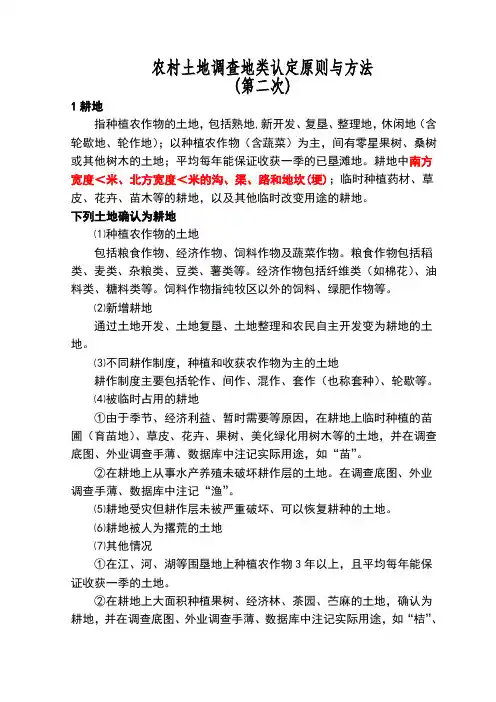 农村土地调查地类认定原则与方法
(第二次)

1 耕地

指种植农作物的土地，包括熟地，新开发、复垦、整理地，休闲地（含轮歇地、轮作地）；以种植农作物（含蔬菜）为主，间有零星果树、桑树或其他树木的土地；平均每年能保证收获一季的已垦滩地。耕地中南方宽度＜米、北方宽度＜米的沟、渠、路和地坎(埂)；临时种植药材、草皮、花卉、苗木等的耕地，以及其他临时改变用途的耕地。

下列土地确认为耕地

⑴种植农作物的土地

包括粮食作物、经济作物、饲料作物及蔬菜作物。粮食作物包括稻类、麦类、杂粮类、豆类、薯类等。经济作物包括纤维类（如棉花）、油料类、糖料类等。饲料作物指纯牧区以外的饲料、绿肥作物等。

⑵新增耕地

通过土地开发、土地复垦、土地整理和农民自主开发变为耕地的土地。

⑶不同耕作制度，种植和收获农作物为主的土地

耕作制度主要包括轮作、间作、混作、套作（也称套种）、轮歇等。

⑷被临时占用的耕地

①由于季节、经济利益、暂时需要等原因，在耕地上临时种植的苗圃（育苗地）、草皮、花卉、果树、美化绿化用树木等的土地，并在调查底图、外业调查手薄、数据库中注记实际用途，如“苗”。

②在耕地上从事水产养殖未破坏耕作层的土地。在调查底图、外业调查手薄、数据库中注记“渔”。

⑸耕地受灾但耕作层未被严重破坏、可以恢复耕种的土地。

⑹耕地被人为撂荒的土地

⑺其他情况

①在江、河、湖等围垦地上种植农作物 3 年以上，且平均每年能保证收获一季的土地。

②在耕地上大面积种植果树、经济林、茶园、苎麻的土地，确认为耕地，并在调查底图、外业调查手薄、数据库中注记实际用途，如“桔”、